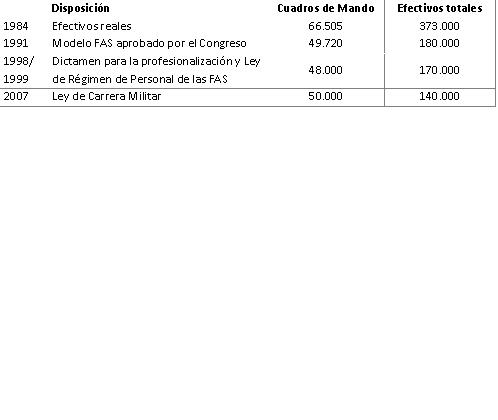 |  | Disposición | Cuadros de Mando | Efectivos totales |
|---|---|---|---|
| 1984 | Efectivos reales | 66.505 | 373.000 |
| 1991 | Modelo FAS aprobado por el Congreso | 49.720 | 180.000 |
| 1998/ 1999 | Dictamen para la profesionalización y Ley de Régimen de Personal de las FAS | 48.000 | 170.000 |
| 2007 | Ley de Carrera Militar | 50.000 | 140.000 |